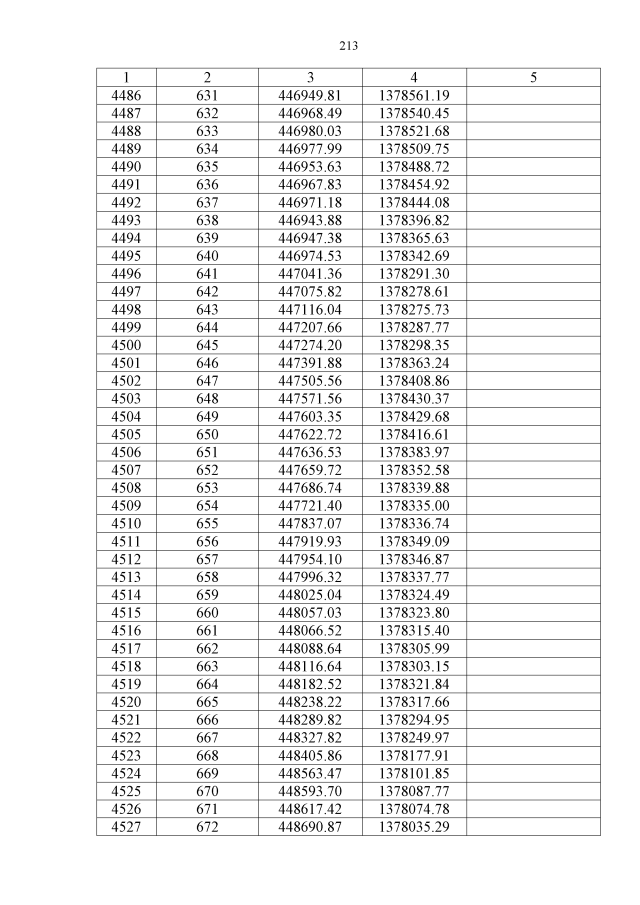 213

| 1 | 2 | 3 | 4 | 5 |
|---|---|---|---|---|
| 4486 | 631 | 446949.81 | 1378561.19 | |
| 4487 | 632 | 446968.49 | 1378540.45 | |
| 4488 | 633 | 446980.03 | 1378521.68 | |
| 4489 | 634 | 446977.99 | 1378509.75 | |
| 4490 | 635 | 446953.63 | 1378488.72 | |
| 4491 | 636 | 446967.83 | 1378454.92 | |
| 4492 | 637 | 446971.18 | 1378444.08 | |
| 4493 | 638 | 446943.88 | 1378396.82 | |
| 4494 | 639 | 446947.38 | 1378365.63 | |
| 4495 | 640 | 446974.53 | 1378342.69 | |
| 4496 | 641 | 447041.36 | 1378291.30 | |
| 4497 | 642 | 447075.82 | 1378278.61 | |
| 4498 | 643 | 447116.04 | 1378275.73 | |
| 4499 | 644 | 447207.66 | 1378287.77 | |
| 4500 | 645 | 447274.20 | 1378298.35 | |
| 4501 | 646 | 447391.88 | 1378363.24 | |
| 4502 | 647 | 447505.56 | 1378408.86 | |
| 4503 | 648 | 447571.56 | 1378430.37 | |
| 4504 | 649 | 447603.35 | 1378429.68 | |
| 4505 | 650 | 447622.72 | 1378416.61 | |
| 4506 | 651 | 447636.53 | 1378383.97 | |
| 4507 | 652 | 447659.72 | 1378352.58 | |
| 4508 | 653 | 447686.74 | 1378339.88 | |
| 4509 | 654 | 447721.40 | 1378335.00 | |
| 4510 | 655 | 447837.07 | 1378336.74 | |
| 4511 | 656 | 447919.93 | 1378349.09 | |
| 4512 | 657 | 447954.10 | 1378346.87 | |
| 4513 | 658 | 447996.32 | 1378337.77 | |
| 4514 | 659 | 448025.04 | 1378324.49 | |
| 4515 | 660 | 448057.03 | 1378323.80 | |
| 4516 | 661 | 448066.52 | 1378315.40 | |
| 4517 | 662 | 448088.64 | 1378305.99 | |
| 4518 | 663 | 448116.64 | 1378303.15 | |
| 4519 | 664 | 448182.52 | 1378321.84 | |
| 4520 | 665 | 448238.22 | 1378317.66 | |
| 4521 | 666 | 448289.82 | 1378294.95 | |
| 4522 | 667 | 448327.82 | 1378249.97 | |
| 4523 | 668 | 448405.86 | 1378177.91 | |
| 4524 | 669 | 448563.47 | 1378101.85 | |
| 4525 | 670 | 448593.70 | 1378087.77 | |
| 4526 | 671 | 448617.42 | 1378074.78 | |
| 4527 | 672 | 448690.87 | 1378035.29 | |